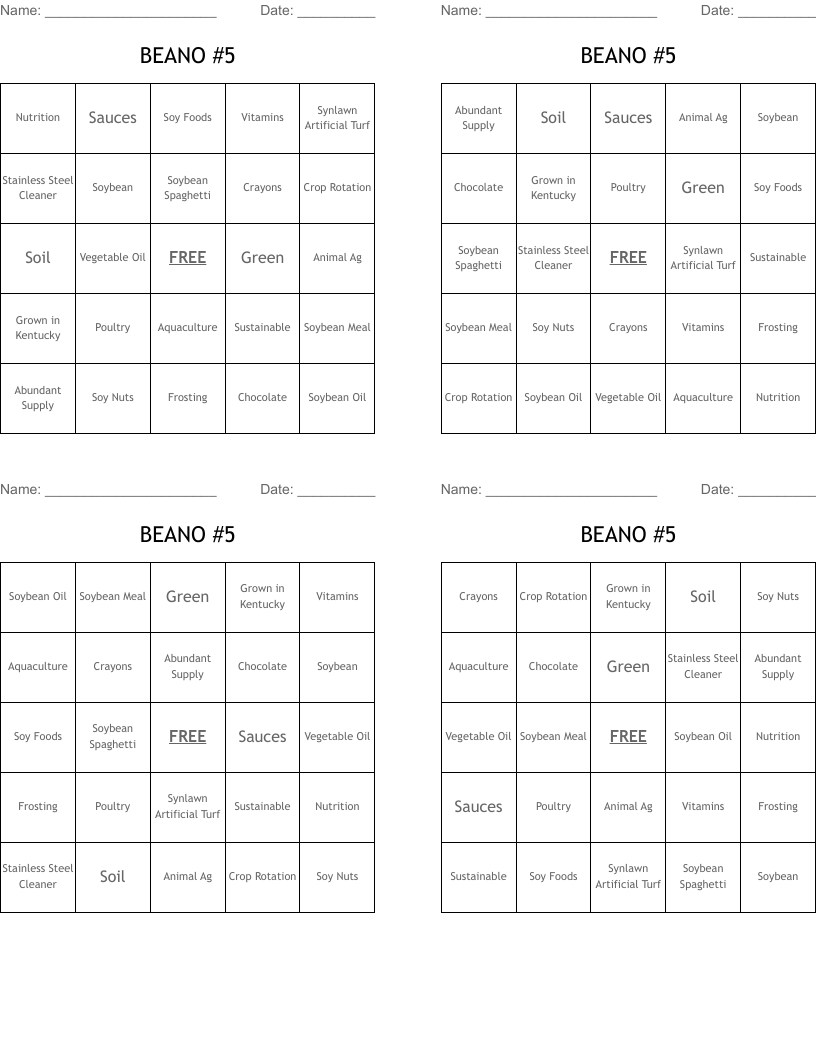 Name: ______________________ Date: __________

BEANO #5

| | | | | |
|---|---|---|---|---|
| Nutrition | Sauces | Soy Foods | Vitamins | Synlawn Artificial Turf |
| Stainless Steel Cleaner | Soybean | Soybean Spaghetti | Crayons | Crop Rotation |
| Soil | Vegetable Oil | FREE | Green | Animal Ag |
| Grown in Kentucky | Poultry | Aquaculture | Sustainable | Soybean Meal |
| Abundant Supply | Soy Nuts | Frosting | Chocolate | Soybean Oil |

Name: ______________________ Date: __________

BEANO #5

| | | | | |
|---|---|---|---|---|
| Abundant Supply | Soil | Sauces | Animal Ag | Soybean |
| Chocolate | Grown in Kentucky | Poultry | Green | Soy Foods |
| Soybean Spaghetti | Stainless Steel Cleaner | FREE | Synlawn Artificial Turf | Sustainable |
| Soybean Meal | Soy Nuts | Crayons | Vitamins | Frosting |
| Crop Rotation | Soybean Oil | Vegetable Oil | Aquaculture | Nutrition |

Name: ______________________ Date: __________

BEANO #5

| | | | | |
|---|---|---|---|---|
| Soybean Oil | Soybean Meal | Green | Grown in Kentucky | Vitamins |
| Aquaculture | Crayons | Abundant Supply | Chocolate | Soybean |
| Soy Foods | Soybean Spaghetti | FREE | Sauces | Vegetable Oil |
| Frosting | Poultry | Synlawn Artificial Turf | Sustainable | Nutrition |
| Stainless Steel Cleaner | Soil | Animal Ag | Crop Rotation | Soy Nuts |

Name: ______________________ Date: __________

BEANO #5

| | | | | |
|---|---|---|---|---|
| Crayons | Crop Rotation | Grown in Kentucky | Soil | Soy Nuts |
| Aquaculture | Chocolate | Green | Stainless Steel Cleaner | Abundant Supply |
| Vegetable Oil | Soybean Meal | FREE | Soybean Oil | Nutrition |
| Sauces | Poultry | Animal Ag | Vitamins | Frosting |
| Sustainable | Soy Foods | Synlawn Artificial Turf | Soybean Spaghetti | Soybean |